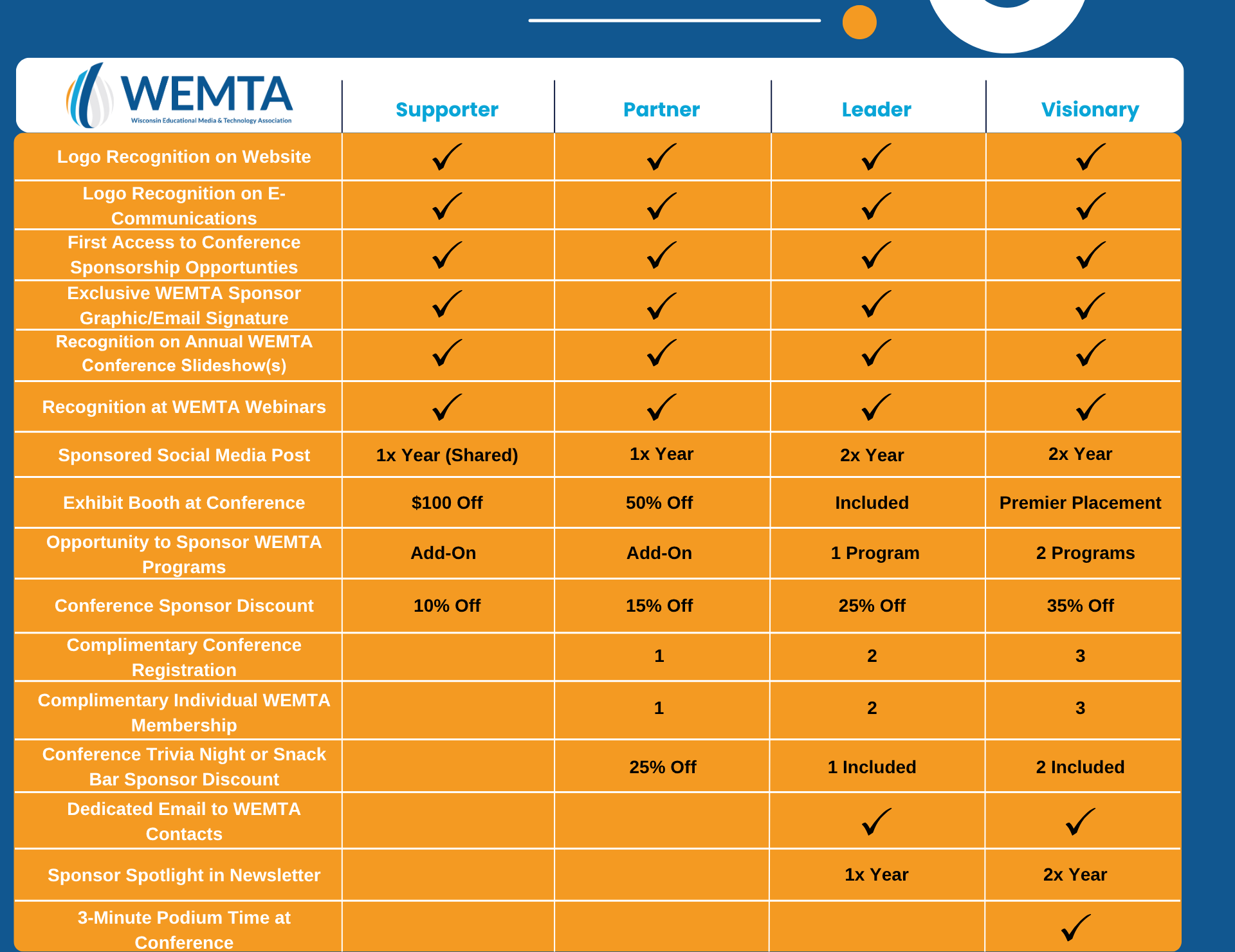 | WEMTA Wisconsin Educational Media & Technology Association | Supporter | Partner | Leader | Visionary |
|---|---|---|---|---|
| Logo Recognition on Website | ✓ | ✓ | ✓ | ✓ |
| Logo Recognition on E-Communications | ✓ | ✓ | ✓ | ✓ |
| First Access to Conference Sponsorship Opportunties | ✓ | ✓ | ✓ | ✓ |
| Exclusive WEMTA Sponsor Graphic/Email Signature | ✓ | ✓ | ✓ | ✓ |
| Recognition on Annual WEMTA Conference Slideshow(s) | ✓ | ✓ | ✓ | ✓ |
| Recognition at WEMTA Webinars | ✓ | ✓ | ✓ | ✓ |
| Sponsored Social Media Post | 1x Year (Shared) | 1x Year | 2x Year | 2x Year |
| Exhibit Booth at Conference | $100 Off | 50% Off | Included | Premier Placement |
| Opportunity to Sponsor WEMTA Programs | Add-On | Add-On | 1 Program | 2 Programs |
| Conference Sponsor Discount | 10% Off | 15% Off | 25% Off | 35% Off |
| Complimentary Conference Registration | | 1 | 2 | 3 |
| Complimentary Individual WEMTA Membership | | 1 | 2 | 3 |
| Conference Trivia Night or Snack Bar Sponsor Discount | | 25% Off | 1 Included | 2 Included |
| Dedicated Email to WEMTA Contacts | | | ✓ | ✓ |
| Sponsor Spotlight in Newsletter | | | 1x Year | 2x Year |
| 3-Minute Podium Time at Conference | | | | ✓ |